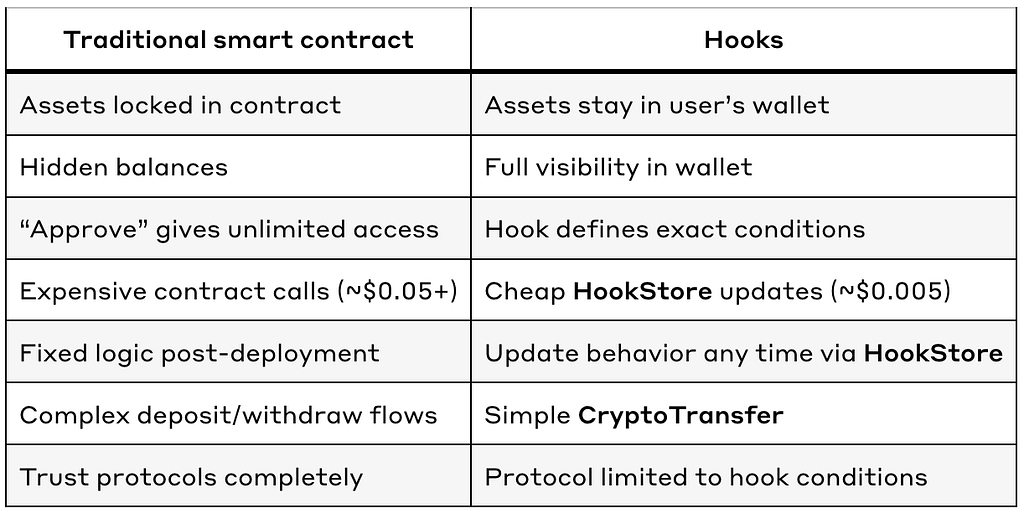 | Traditional smart contract | Hooks |
|---|---|
| Assets locked in contract | Assets stay in user's wallet |
| Hidden balances | Full visibility in wallet |
| "Approve" gives unlimited access | Hook defines exact conditions |
| Expensive contract calls (~$0.05+) | Cheap HookStore updates (~$0.005) |
| Fixed logic post-deployment | Update behavior any time via HookStore |
| Complex deposit/withdraw flows | Simple CryptoTransfer |
| Trust protocols completely | Protocol limited to hook conditions |